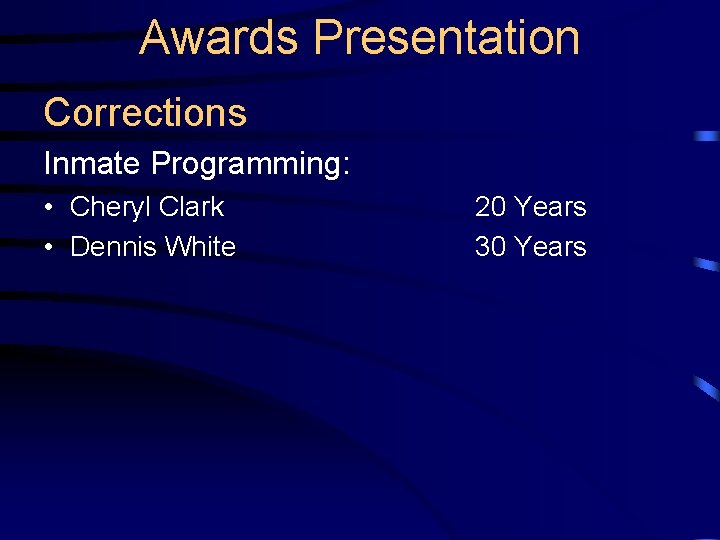 Awards Presentation

Corrections

Inmate Programming:

• Cheryl Clark 20 Years
• Dennis White 30 Years